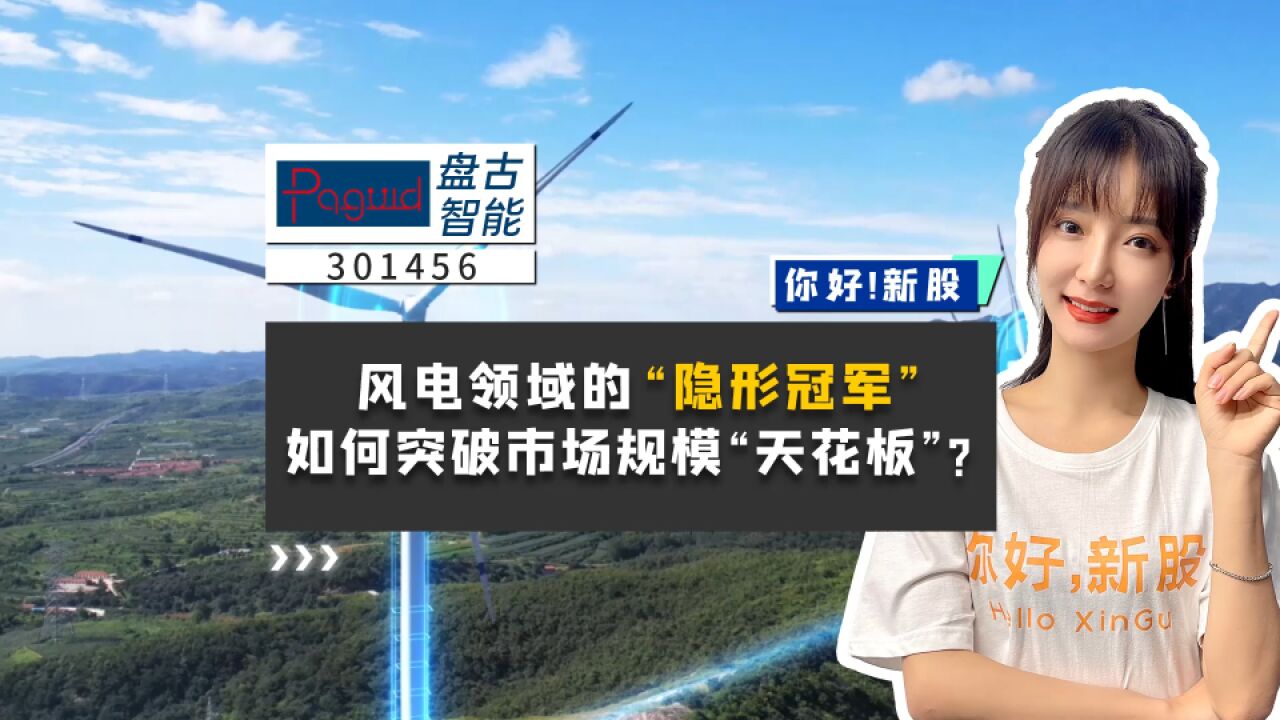 Paguid 盘古智能

301456

你好!新股

风电领域的“隐形冠军”
如何突破市场规模“天花板”?

你好,新股
Hello XinGu